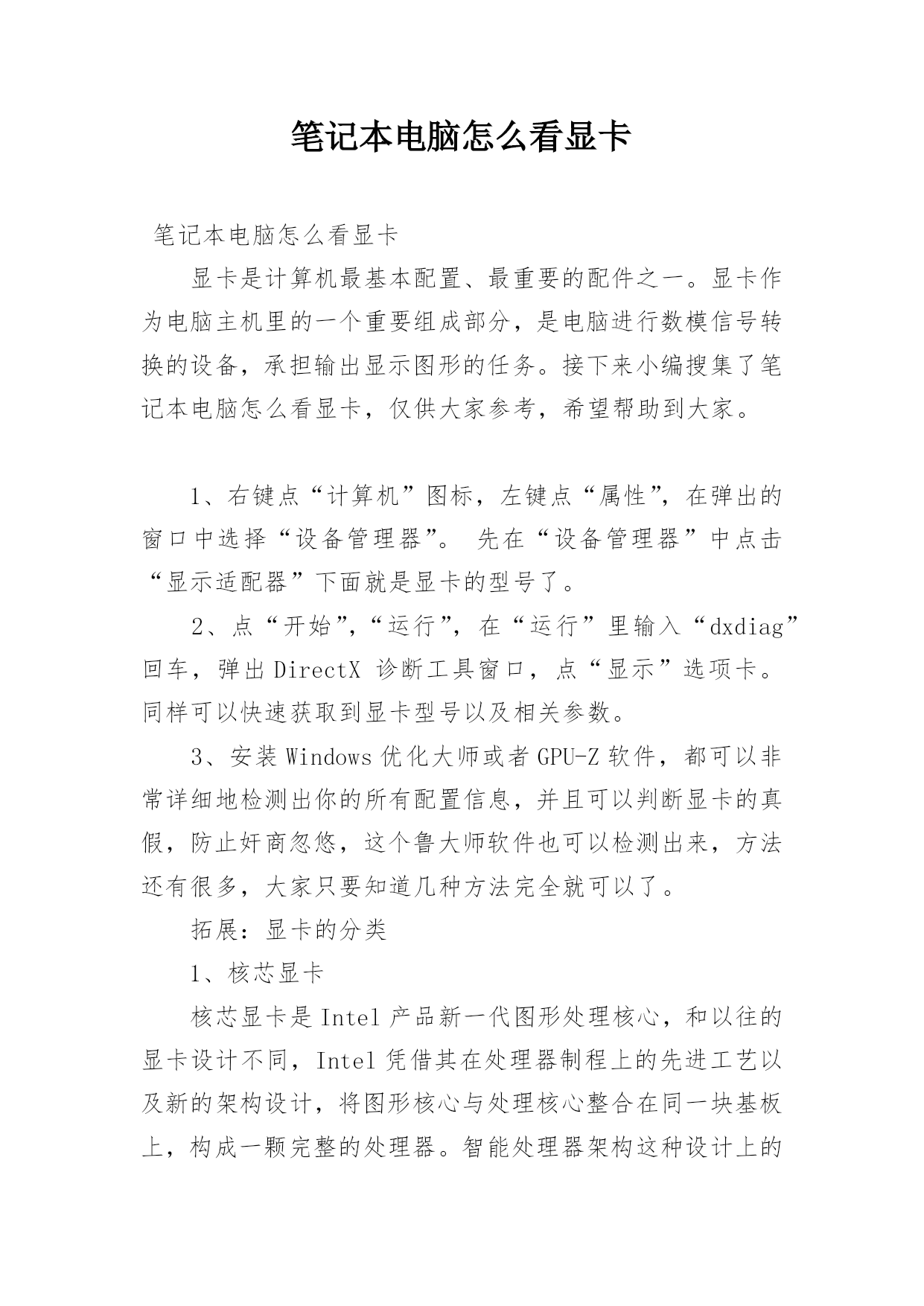 笔记本电脑怎么看显卡

笔记本电脑怎么看显卡

显卡是计算机最基本配置、最重要的配件之一。显卡作为电脑主机里的一个重要组成部分，是电脑进行数模信号转换的设备，承担输出显示图形的任务。接下来小编搜集了笔记本电脑怎么看显卡，仅供大家参考，希望帮助到大家。

1、右键点“计算机”图标，左键点“属性”，在弹出的窗口中选择“设备管理器”。 先在“设备管理器”中点击“显示适配器”下面就是显卡的型号了。

2、点“开始”，“运行”，在“运行”里输入“dxdiag”回车，弹出 DirectX 诊断工具窗口，点“显示”选项卡。同样可以快速获取到显卡型号以及相关参数。

3、安装 Windows 优化大师或者 GPU-Z 软件，都可以非常详细地检测出你的所有配置信息，并且可以判断显卡的真假，防止奸商忽悠，这个鲁大师软件也可以检测出来，方法还有很多，大家只要知道几种方法完全就可以了。

拓展：显卡的分类

1、核芯显卡

核芯显卡是 Intel 产品新一代图形处理核心，和以往的显卡设计不同，Intel 凭借其在处理器制程上的先进工艺以及新的架构设计，将图形核心与处理核心整合在同一块基板上，构成一颗完整的处理器。智能处理器架构这种设计上的